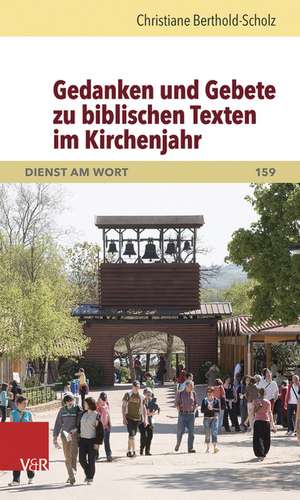 Christiane Berthold-Scholz

Gedanken und Gebete zu biblischen Texten im Kirchenjahr

DIENST AM WORT 159

V&R